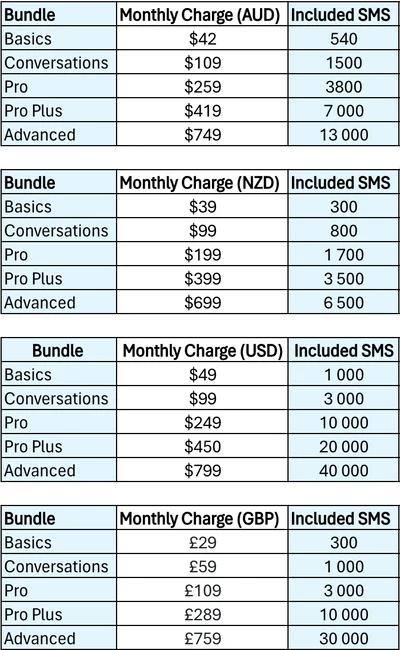 | Bundle | Monthly Charge (AUD) | Included SMS |
|---|---|---|
| Basics | \$42 | 540 |
| Conversations | \$109 | 1500 |
| Pro | \$259 | 3800 |
| Pro Plus | \$419 | 7 000 |
| Advanced | \$749 | 13 000 |

| Bundle | Monthly Charge (NZD) | Included SMS |
|---|---|---|
| Basics | \$39 | 300 |
| Conversations | \$99 | 800 |
| Pro | \$199 | 1 700 |
| Pro Plus | \$399 | 3 500 |
| Advanced | \$699 | 6 500 |

| Bundle | Monthly Charge (USD) | Included SMS |
|---|---|---|
| Basics | \$49 | 1 000 |
| Conversations | \$99 | 3 000 |
| Pro | \$249 | 10 000 |
| Pro Plus | \$450 | 20 000 |
| Advanced | \$799 | 40 000 |

| Bundle | Monthly Charge (GBP) | Included SMS |
|---|---|---|
| Basics | £29 | 300 |
| Conversations | £59 | 1 000 |
| Pro | £109 | 3 000 |
| Pro Plus | £289 | 10 000 |
| Advanced | £759 | 30 000 |